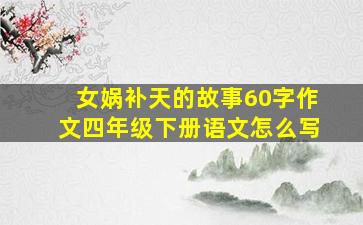 女娲补天的故事60字作文四年级下册语文怎么写